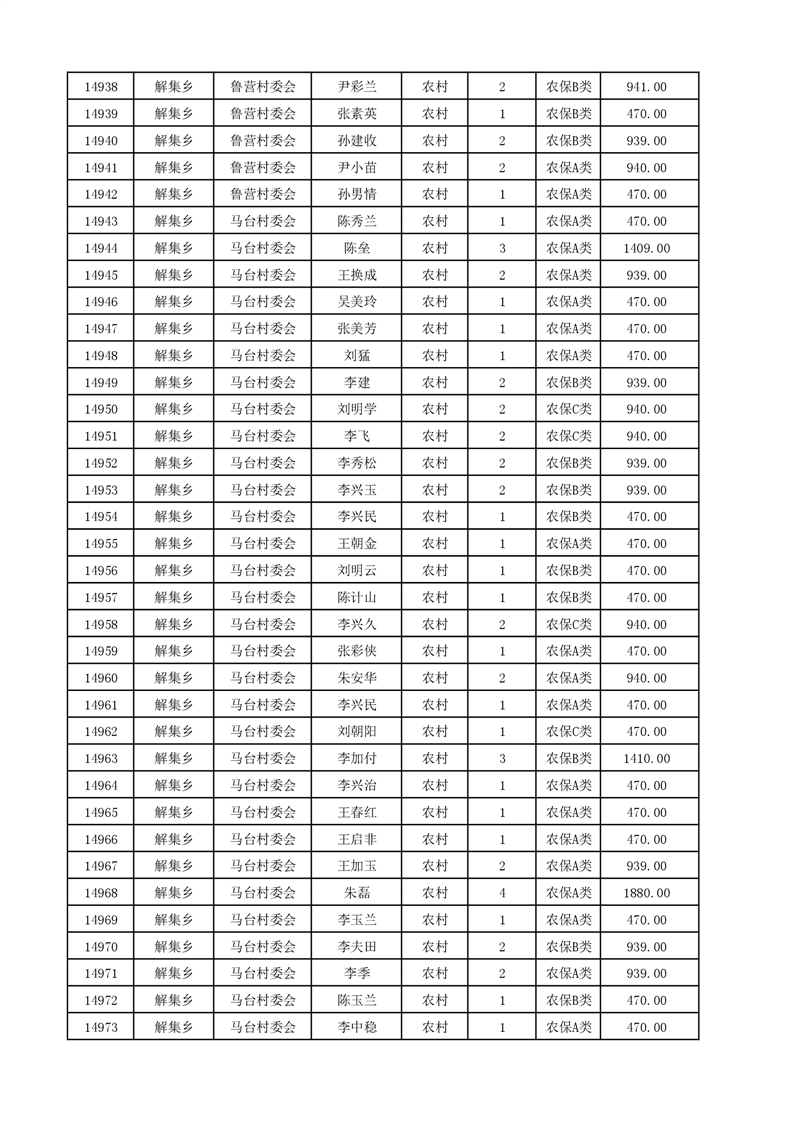 | 14938 | 解集乡 | 鲁营村委会 | 尹彩兰 | 农村 | 2 | 农保B类 | 941.00 |
|---|---|---|---|---|---|---|---|
| 14939 | 解集乡 | 鲁营村委会 | 张素英 | 农村 | 1 | 农保B类 | 470.00 |
| 14940 | 解集乡 | 鲁营村委会 | 孙建收 | 农村 | 2 | 农保B类 | 939.00 |
| 14941 | 解集乡 | 鲁营村委会 | 尹小苗 | 农村 | 2 | 农保A类 | 940.00 |
| 14942 | 解集乡 | 鲁营村委会 | 孙男情 | 农村 | 1 | 农保A类 | 470.00 |
| 14943 | 解集乡 | 马台村委会 | 陈秀兰 | 农村 | 1 | 农保A类 | 470.00 |
| 14944 | 解集乡 | 马台村委会 | 陈垒 | 农村 | 3 | 农保A类 | 1409.00 |
| 14945 | 解集乡 | 马台村委会 | 王换成 | 农村 | 2 | 农保A类 | 939.00 |
| 14946 | 解集乡 | 马台村委会 | 吴美玲 | 农村 | 1 | 农保A类 | 470.00 |
| 14947 | 解集乡 | 马台村委会 | 张美芳 | 农村 | 1 | 农保A类 | 470.00 |
| 14948 | 解集乡 | 马台村委会 | 刘猛 | 农村 | 1 | 农保A类 | 470.00 |
| 14949 | 解集乡 | 马台村委会 | 李建 | 农村 | 2 | 农保B类 | 939.00 |
| 14950 | 解集乡 | 马台村委会 | 刘明学 | 农村 | 2 | 农保C类 | 940.00 |
| 14951 | 解集乡 | 马台村委会 | 李飞 | 农村 | 2 | 农保C类 | 940.00 |
| 14952 | 解集乡 | 马台村委会 | 李秀松 | 农村 | 2 | 农保B类 | 939.00 |
| 14953 | 解集乡 | 马台村委会 | 李兴玉 | 农村 | 2 | 农保B类 | 939.00 |
| 14954 | 解集乡 | 马台村委会 | 李兴民 | 农村 | 1 | 农保B类 | 470.00 |
| 14955 | 解集乡 | 马台村委会 | 王朝金 | 农村 | 1 | 农保A类 | 470.00 |
| 14956 | 解集乡 | 马台村委会 | 刘明云 | 农村 | 1 | 农保B类 | 470.00 |
| 14957 | 解集乡 | 马台村委会 | 陈计山 | 农村 | 1 | 农保B类 | 470.00 |
| 14958 | 解集乡 | 马台村委会 | 李兴久 | 农村 | 2 | 农保C类 | 940.00 |
| 14959 | 解集乡 | 马台村委会 | 张彩侠 | 农村 | 1 | 农保A类 | 470.00 |
| 14960 | 解集乡 | 马台村委会 | 朱安华 | 农村 | 2 | 农保A类 | 940.00 |
| 14961 | 解集乡 | 马台村委会 | 李兴民 | 农村 | 1 | 农保A类 | 470.00 |
| 14962 | 解集乡 | 马台村委会 | 刘朝阳 | 农村 | 1 | 农保C类 | 470.00 |
| 14963 | 解集乡 | 马台村委会 | 李加付 | 农村 | 3 | 农保B类 | 1410.00 |
| 14964 | 解集乡 | 马台村委会 | 李兴治 | 农村 | 1 | 农保A类 | 470.00 |
| 14965 | 解集乡 | 马台村委会 | 王春红 | 农村 | 1 | 农保A类 | 470.00 |
| 14966 | 解集乡 | 马台村委会 | 王启非 | 农村 | 1 | 农保A类 | 470.00 |
| 14967 | 解集乡 | 马台村委会 | 王加玉 | 农村 | 2 | 农保A类 | 939.00 |
| 14968 | 解集乡 | 马台村委会 | 朱磊 | 农村 | 4 | 农保A类 | 1880.00 |
| 14969 | 解集乡 | 马台村委会 | 李玉兰 | 农村 | 1 | 农保A类 | 470.00 |
| 14970 | 解集乡 | 马台村委会 | 李夫田 | 农村 | 2 | 农保B类 | 939.00 |
| 14971 | 解集乡 | 马台村委会 | 李季 | 农村 | 2 | 农保A类 | 939.00 |
| 14972 | 解集乡 | 马台村委会 | 陈玉兰 | 农村 | 1 | 农保B类 | 470.00 |
| 14973 | 解集乡 | 马台村委会 | 李中稳 | 农村 | 1 | 农保A类 | 470.00 |